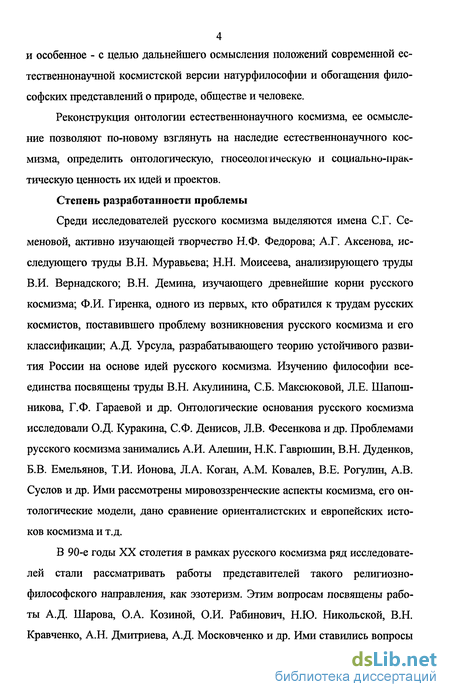 4

и особенное - с целью дальнейшего осмысления положений современной естественнонаучной космистской версии натурфилософии и обогащения философских представлений о природе, обществе и человеке.

Реконструкция онтологии естественнонаучного космизма, ее осмысление позволяют по-новому взглянуть на наследие естественнонаучного космизма, определить онтологическую, гносеологическую и социально-практическую ценность их идей и проектов.

Степень разработанности проблемы

Среди исследователей русского космизма выделяются имена С.Г. Семеновой, активно изучающей творчество Н.Ф. Федорова; А.Г. Аксенова, исследующего труды В.Н. Муравьева; Н.Н. Моисеева, анализирующего труды В.И. Вернадского; В.Н. Демина, изучающего древнейшие корни русского космизма; Ф.И. Гиренка, одного из первых, кто обратился к трудам русских космистов, поставившего проблему возникновения русского космизма и его классификации; А.Д. Урсула, разрабатывающего теорию устойчивого развития России на основе идей русского космизма. Изучению философии всеединства посвящены труды В.Н. Акулинина, С.Б. Максюковой, Л.Е. Шапошникова, Г.Ф. Гараевой и др. Онтологические основания русского космизма исследовали О.Д. Куракина, С.Ф. Денисов, Л.В. Фесенкова и др. Проблемами русского космизма занимались А.И. Алешин, Н.К. Гаврюшин, В.Н. Дуденков, Б.В. Емельянов, Т.И. Ионова, Л.А. Коган, А.М. Ковалев, В.Е. Рогулин, А.В. Суслов и др. Ими рассмотрены мировоззренческие аспекты космизма, его онтологические модели, дано сравнение ориенталистских и европейских истоков космизма и т.д.

В 90-е годы XX столетия в рамках русского космизма ряд исследователей стали рассматривать работы представителей такого религиозно-философского направления, как эзотеризм. Этим вопросам посвящены работы А.Д. Шарова, О.А. Козиной, О.И. Рабинович, Н.Ю. Никольской, В.Н. Кравченко, А.Н. Дмитриева, А.Д. Московченко и др. Ими ставились вопросы

dsLib.net
библиотека диссертаций